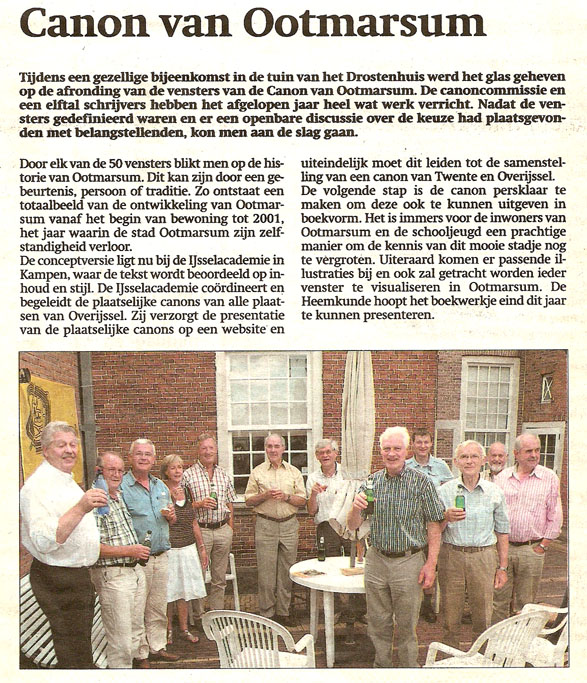 Canon van Ootmarsum

Tijdens een gezellige bijeenkomst in de tuin van het Drostenhuis werd het glas geheven op de afronding van de vensters van de Canon van Ootmarsum. De canoncommissie en een elftal schrijvers hebben het afgelopen jaar heel wat werk verricht. Nadat de vensters gedefinieerd waren en er een openbare discussie over de keuze had plaatsgevonden met belangstellenden, kon men aan de slag gaan.

Door elk van de 50 vensters blikt men op de historie van Ootmarsum. Dit kan zijn door een gebeurtenis, persoon of traditie. Zo ontstaat een totaalbeeld van de ontwikkeling van Ootmarsum vanaf het begin van bewoning tot 2001, het jaar waarin de stad Ootmarsum zijn zelfstandigheid verloor.
De conceptversie ligt nu bij de IJsselacademie in Kampen, waar de tekst wordt beoordeeld op inhoud en stijl. De IJsselacademie coördineert en begeleidt de plaatselijke canons van alle plaatsen van Overijssel. Zij verzorgt de presentatie van de plaatselijke canons op een website en uiteindelijk moet dit leiden tot de samenstelling van een canon van Twente en Overijssel.
De volgende stap is de canon persklaar te maken om deze ook te kunnen uitgeven in boekvorm. Het is immers voor de inwoners van Ootmarsum en de schooljeugd een prachtige manier om de kennis van dit mooie stadje nog te vergroten. Uiteraard komen er passende illustraties bij en ook zal getracht worden ieder venster te visualiseren in Ootmarsum. De Heemkunde hoopt het boekwerkje eind dit jaar te kunnen presenteren.